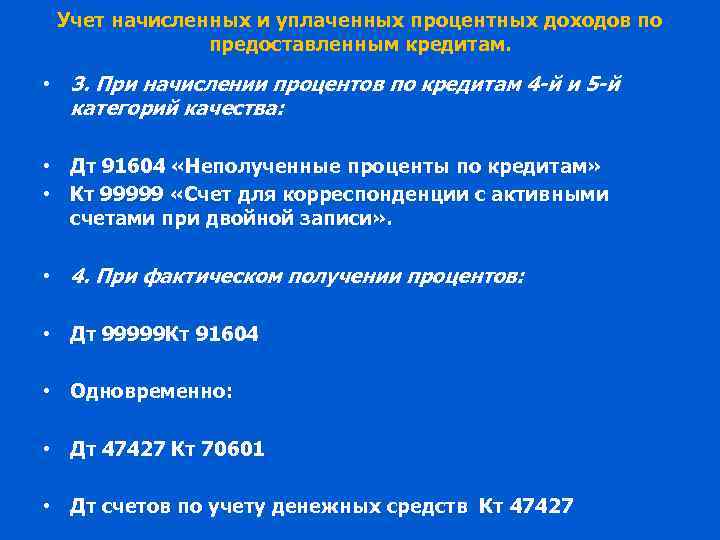 Учет начисленных и уплаченных процентных доходов по предоставленным кредитам.

• 3. При начислении процентов по кредитам 4-й и 5-й категорий качества:

• Дт 91604 «Неполученные проценты по кредитам»
• Кт 99999 «Счет для корреспонденции с активными счетами при двойной записи».

• 4. При фактическом получении процентов:

• Дт 99999Кт 91604

• Одновременно:

• Дт 47427 Кт 70601

• Дт счетов по учету денежных средств Кт 47427